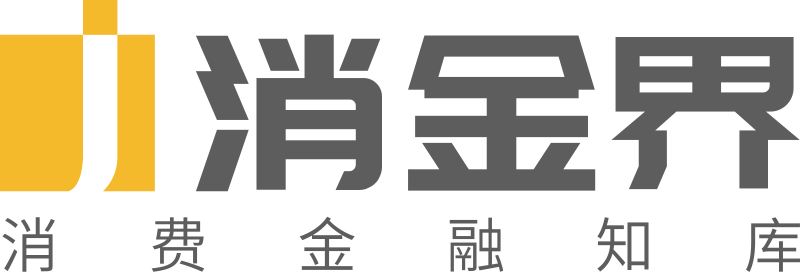 消金界
消费金融知库